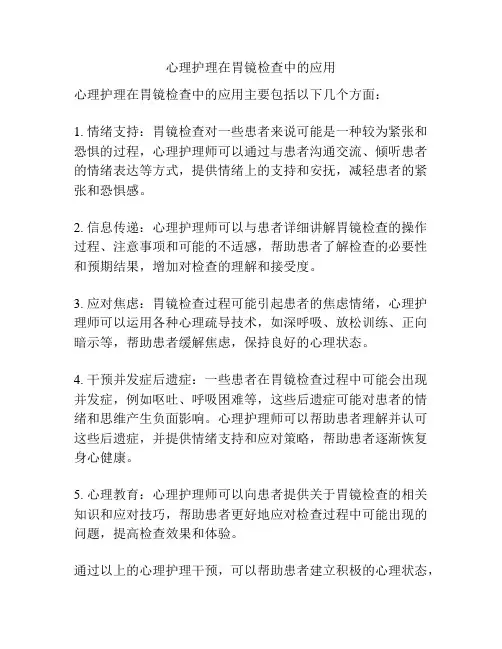 心理护理在胃镜检查中的应用

心理护理在胃镜检查中的应用主要包括以下几个方面：

1. 情绪支持：胃镜检查对一些患者来说可能是一种较为紧张和恐惧的过程，心理护理师可以通过与患者沟通交流、倾听患者的情绪表达等方式，提供情绪上的支持和安抚，减轻患者的紧张和恐惧感。

2. 信息传递：心理护理师可以与患者详细讲解胃镜检查的操作过程、注意事项和可能的不适感，帮助患者了解检查的必要性和预期结果，增加对检查的理解和接受度。

3. 应对焦虑：胃镜检查过程可能引起患者的焦虑情绪，心理护理师可以运用各种心理疏导技术，如深呼吸、放松训练、正向暗示等，帮助患者缓解焦虑，保持良好的心理状态。

4. 干预并发症后遗症：一些患者在胃镜检查过程中可能会出现并发症，例如呕吐、呼吸困难等，这些后遗症可能对患者的情绪和思维产生负面影响。心理护理师可以帮助患者理解并认可这些后遗症，并提供情绪支持和应对策略，帮助患者逐渐恢复身心健康。

5. 心理教育：心理护理师可以向患者提供关于胃镜检查的相关知识和应对技巧，帮助患者更好地应对检查过程中可能出现的问题，提高检查效果和体验。

通过以上的心理护理干预，可以帮助患者建立积极的心理状态，